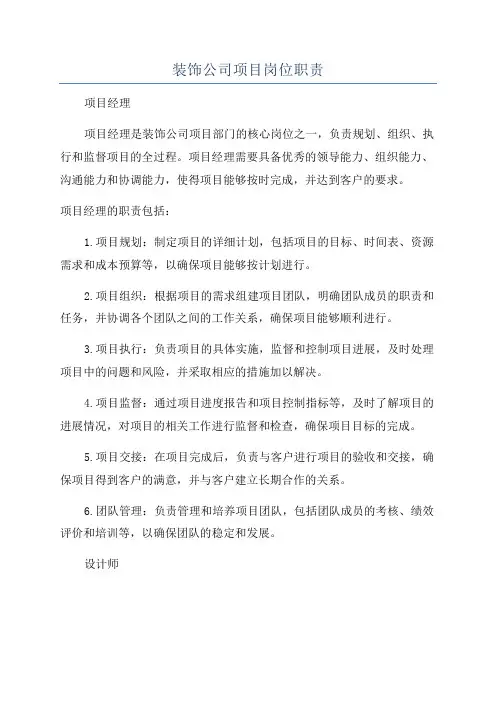 装饰公司项目岗位职责

项目经理

项目经理是装饰公司项目部门的核心岗位之一，负责规划、组织、执行和监督项目的全过程。项目经理需要具备优秀的领导能力、组织能力、沟通能力和协调能力，使得项目能够按时完成，并达到客户的要求。

项目经理的职责包括：

1.项目规划：制定项目的详细计划，包括项目的目标、时间表、资源需求和成本预算等，以确保项目能够按计划进行。

2.项目组织：根据项目的需求组建项目团队，明确团队成员的职责和任务，并协调各个团队之间的工作关系，确保项目能够顺利进行。

3.项目执行：负责项目的具体实施，监督和控制项目进展，及时处理项目中的问题和风险，并采取相应的措施加以解决。

4.项目监督：通过项目进度报告和项目控制指标等，及时了解项目的进展情况，对项目的相关工作进行监督和检查，确保项目目标的完成。

5.项目交接：在项目完成后，负责与客户进行项目的验收和交接，确保项目得到客户的满意，并与客户建立长期合作的关系。

6.团队管理：负责管理和培养项目团队，包括团队成员的考核、绩效评价和培训等，以确保团队的稳定和发展。

设计师